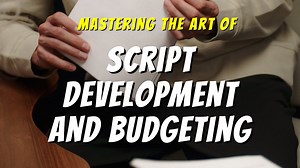 MASTERING THE ART OF

SCRIPT DEVELOPMENT AND BUDGETING